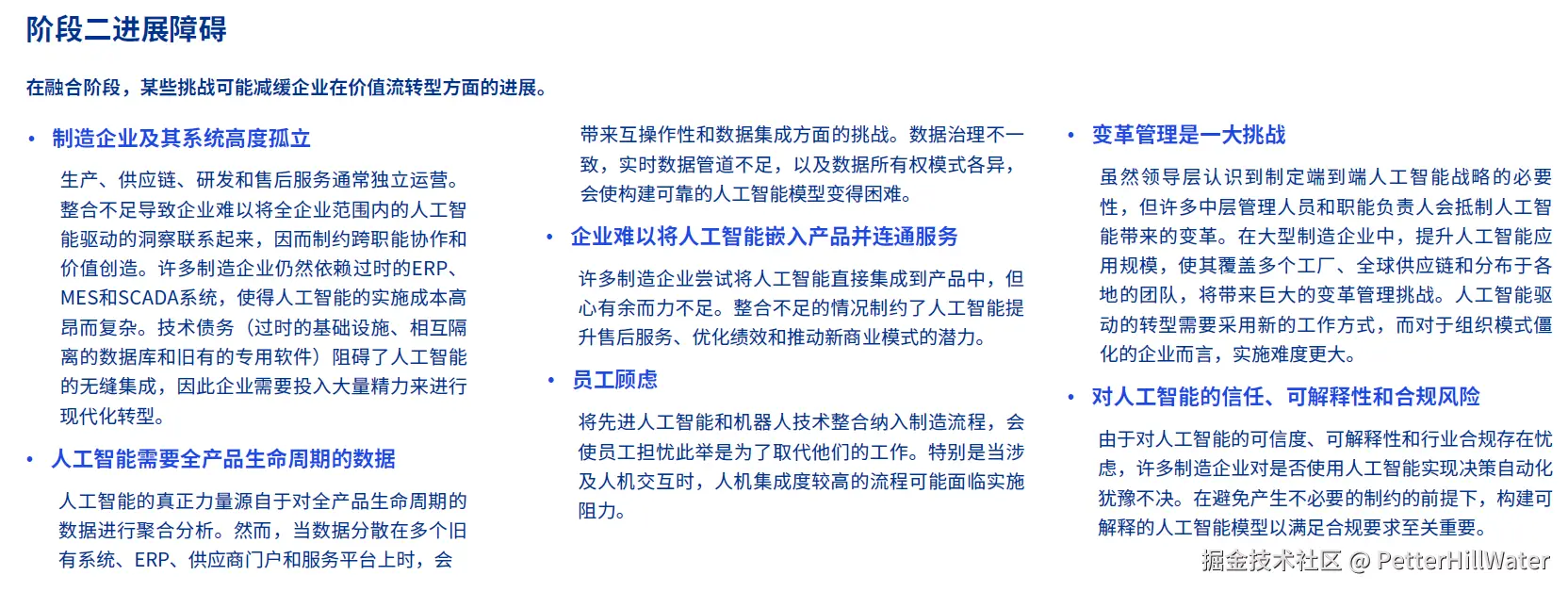 阶段二进展障碍

在融合阶段，某些挑战可能减缓企业在价值流转型方面的进展。

• 制造企业及其系统高度孤立

生产、供应链、研发和售后服务通常独立运营。整合不足导致企业难以将全企业范围内的人工智能驱动的洞察联系起来，因而制约跨职能协作和价值创造。许多制造企业仍然依赖过时的ERP、MES和SCADA系统，使得人工智能的实施成本高昂而复杂。技术债务（过时的基础设施、相互隔离的数据库和旧有的专用软件）阻碍了人工智能的无缝集成，因此企业需要投入大量精力来进行现代化转型。

• 人工智能需要全产品生命周期的数据

人工智能的真正力量源自于对全产品生命周期的数据进行聚合分析。然而，当数据分散在多个旧有系统、ERP、供应商门户和服务平台上时，会带来互操作性和数据集成方面的挑战。数据治理不一致，实时数据管道不足，以及数据所有权模式各异，会使构建可靠的人工智能模型变得困难。

• 企业难以将人工智能嵌入产品并连通服务

许多制造企业尝试将人工智能直接集成到产品中，但心有余而力不足。整合不足的情况制约了人工智能提升售后服务、优化绩效和推动新商业模式的潜力。

• 员工顾虑

将先进人工智能和机器人技术整合纳入制造流程，会使员工担忧此举是为了取代他们的工作。特别是当涉及人机交互时，人机集成度较高的流程可能面临实施阻力。

• 变革管理是一大挑战

虽然领导层认识到制定端到端人工智能战略的必要性，但许多中层管理人员和职能负责人会抵制人工智能带来的变革。在大型制造企业中，提升人工智能应用规模，使其覆盖多个工厂、全球供应链和分布于各地的团队，将带来巨大的变革管理挑战。人工智能驱动的转型需要采用新的工作方式，而对于组织模式僵化的企业而言，实施难度更大。

• 对人工智能的信任、可解释性和合规风险

由于对人工智能的可信度、可解释性和行业合规存在忧虑，许多制造企业对是否使用人工智能实现决策自动化犹豫不决。在避免产生不必要的制约的前提下，构建可解释的人工智能模型以满足合规要求至关重要。

掘金技术社区 @ PetterHillWater